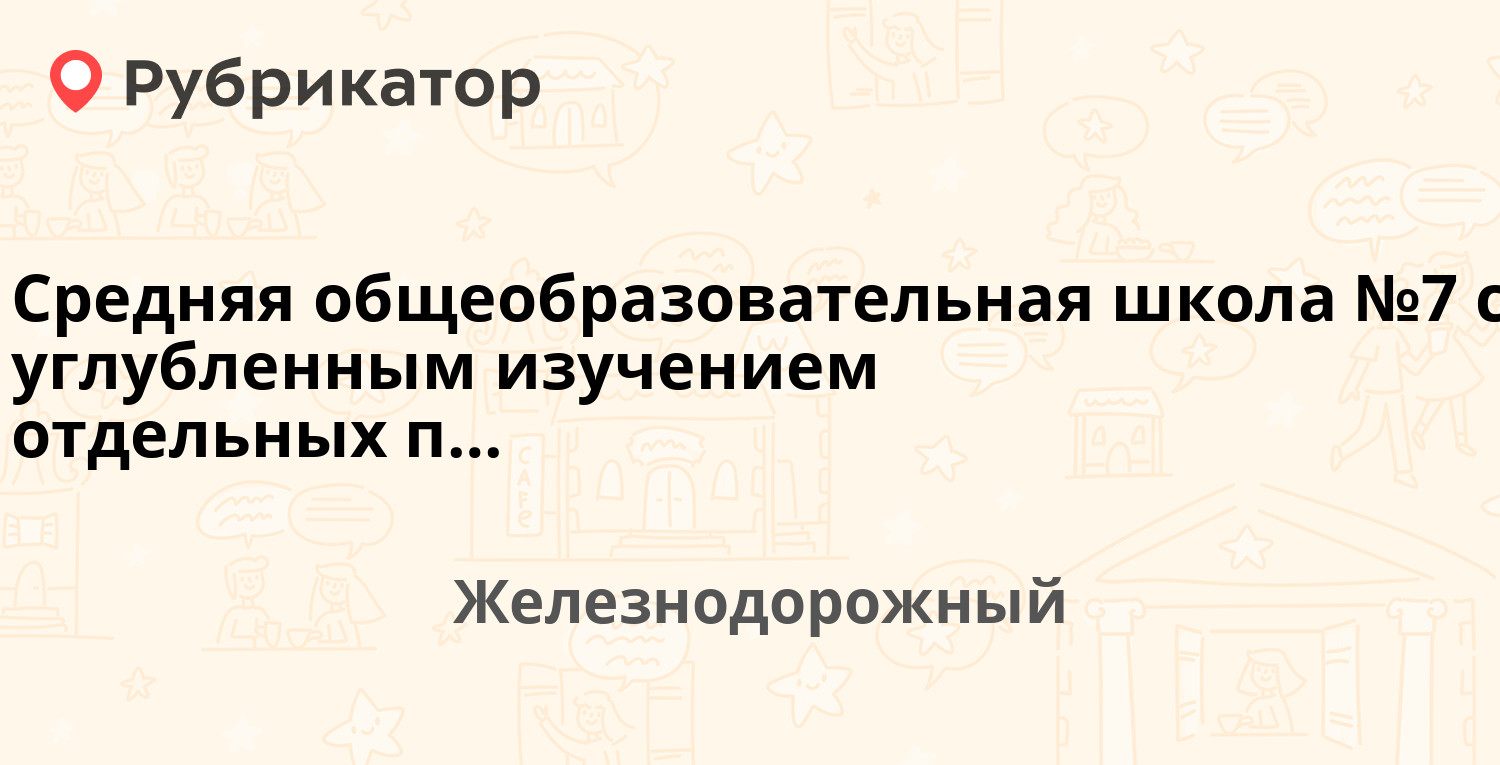 Рубрикатор

Средняя общеобразовательная школа №7 с углубленным изучением отдельных п...

Железнодорожный